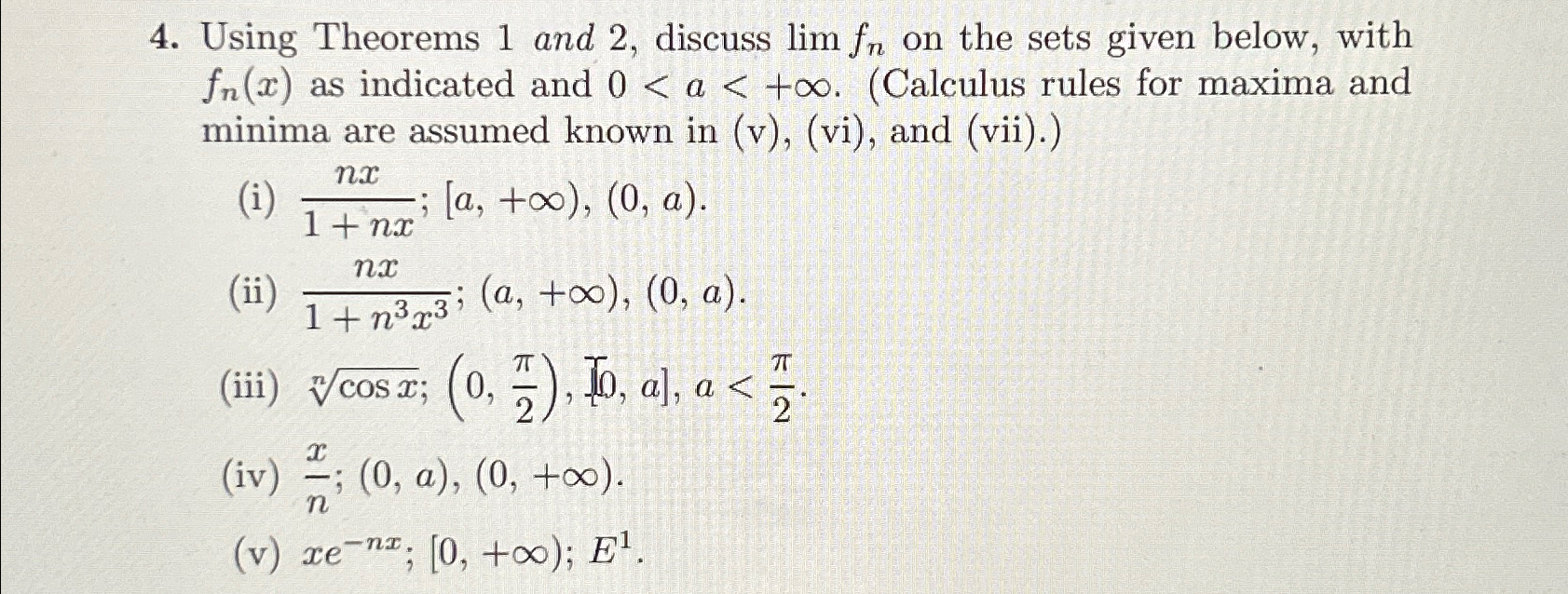 4. Using Theorems 1 and 2, discuss $\lim f_n$ on the sets given below, with $f_n(x)$ as indicated and $0 < a < +\infty$. (Calculus rules for maxima and minima are assumed known in (v), (vi), and (vii).)

(i) $\frac{nx}{1+nx}$; $[a, +\infty)$, $(0, a)$.

(ii) $\frac{nx}{1+n^3x^3}$; $(a, +\infty)$, $(0, a)$.

(iii) $\sqrt[n]{\cos x}$; $\left(0, \frac{\pi}{2}\right)$, $[0, a]$, $a < \frac{\pi}{2}$.

(iv) $\frac{x}{n}$; $(0, a)$, $(0, +\infty)$.

(v) $xe^{-nx}$; $[0, +\infty)$; $E^1$.